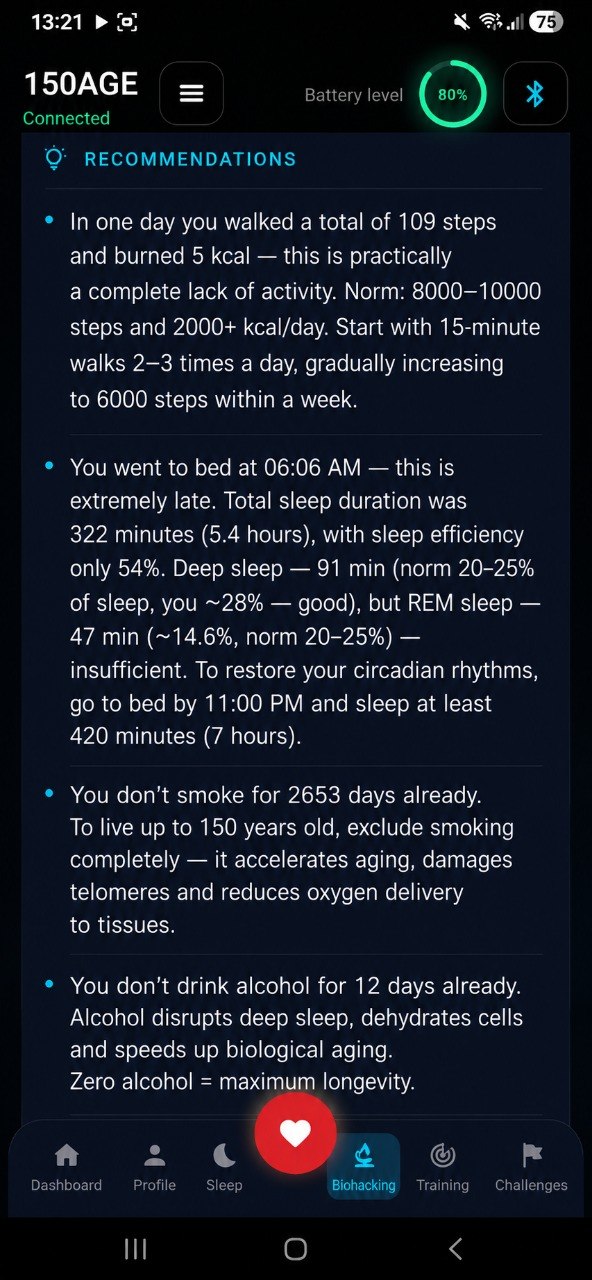 13:21 75

150AGE
Connected

Battery level 80%

RECOMMENDATIONS

• In one day you walked a total of 109 steps and burned 5 kcal — this is practically a complete lack of activity. Norm: 8000–10000 steps and 2000+ kcal/day. Start with 15-minute walks 2–3 times a day, gradually increasing to 6000 steps within a week.

• You went to bed at 06:06 AM — this is extremely late. Total sleep duration was 322 minutes (5.4 hours), with sleep efficiency only 54%. Deep sleep — 91 min (norm 20–25% of sleep, you ~28% — good), but REM sleep — 47 min (~14.6%, norm 20–25%) — insufficient. To restore your circadian rhythms, go to bed by 11:00 PM and sleep at least 420 minutes (7 hours).

• You don't smoke for 2653 days already. To live up to 150 years old, exclude smoking completely — it accelerates aging, damages telomeres and reduces oxygen delivery to tissues.

• You don't drink alcohol for 12 days already. Alcohol disrupts deep sleep, dehydrates cells and speeds up biological aging. Zero alcohol = maximum longevity.

Dashboard Profile Sleep Biohacking Training Challenges